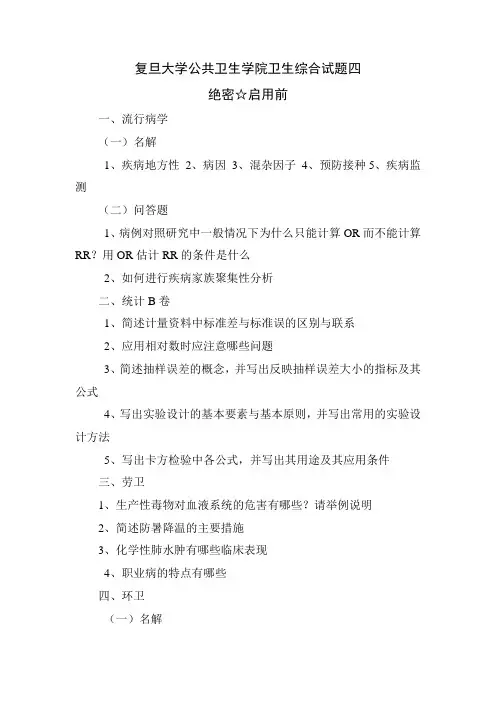 复旦大学公共卫生学院卫生综合试题四

绝密☆启用前

一、流行病学

（一）名解

1、疾病地方性 2、病因 3、混杂因子 4、预防接种 5、疾病监测

（二）问答题

1、病例对照研究中一般情况下为什么只能计算 OR 而不能计算 RR？用 OR 估计 RR 的条件是什么

2、如何进行疾病家族聚集性分析

二、统计 B 卷

1、简述计量资料中标准差与标准误的区别与联系

2、应用相对数时应注意哪些问题

3、简述抽样误差的概念，并写出反映抽样误差大小的指标及其公式

4、写出实验设计的基本要素与基本原则，并写出常用的实验设计方法

5、写出卡方检验中各公式，并写出其用途及其应用条件

三、劳卫

1、生产性毒物对血液系统的危害有哪些？请举例说明

2、简述防暑降温的主要措施

3、化学性肺水肿有哪些临床表现

4、职业病的特点有哪些

四、环卫

（一）名解